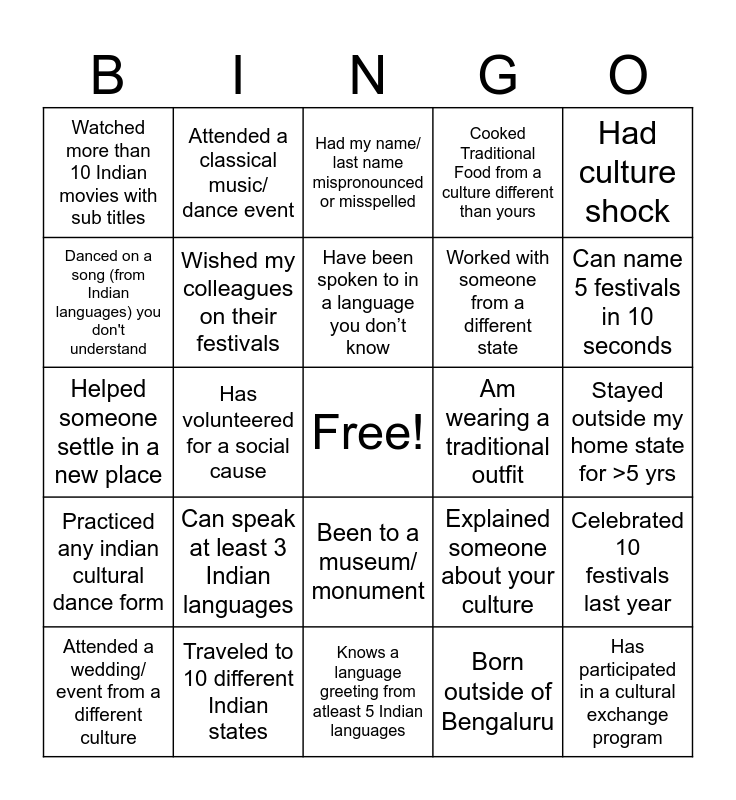 | B | I | N | G | O |
|---|---|---|---|---|
| Watched more than 10 Indian movies with sub titles | Attended a classical music/ dance event | Had my name/ last name mispronounced or misspelled | Cooked Traditional Food from a culture different than yours | Had culture shock |
| Danced on a song (from Indian languages) you don't understand | Wished my colleagues on their festivals | Have been spoken to in a language you don't know | Worked with someone from a different state | Can name 5 festivals in 10 seconds |
| Helped someone settle in a new place | Has volunteered for a social cause | Free! | Am wearing a traditional outfit | Stayed outside my home state for >5 yrs |
| Practiced any indian cultural dance form | Can speak at least 3 Indian languages | Been to a museum/ monument | Explained someone about your culture | Celebrated 10 festivals last year |
| Attended a wedding/ event from a different culture | Traveled to 10 different Indian states | Knows a language greeting from atleast 5 Indian languages | Born outside of Bengaluru | Has participated in a cultural exchange program |